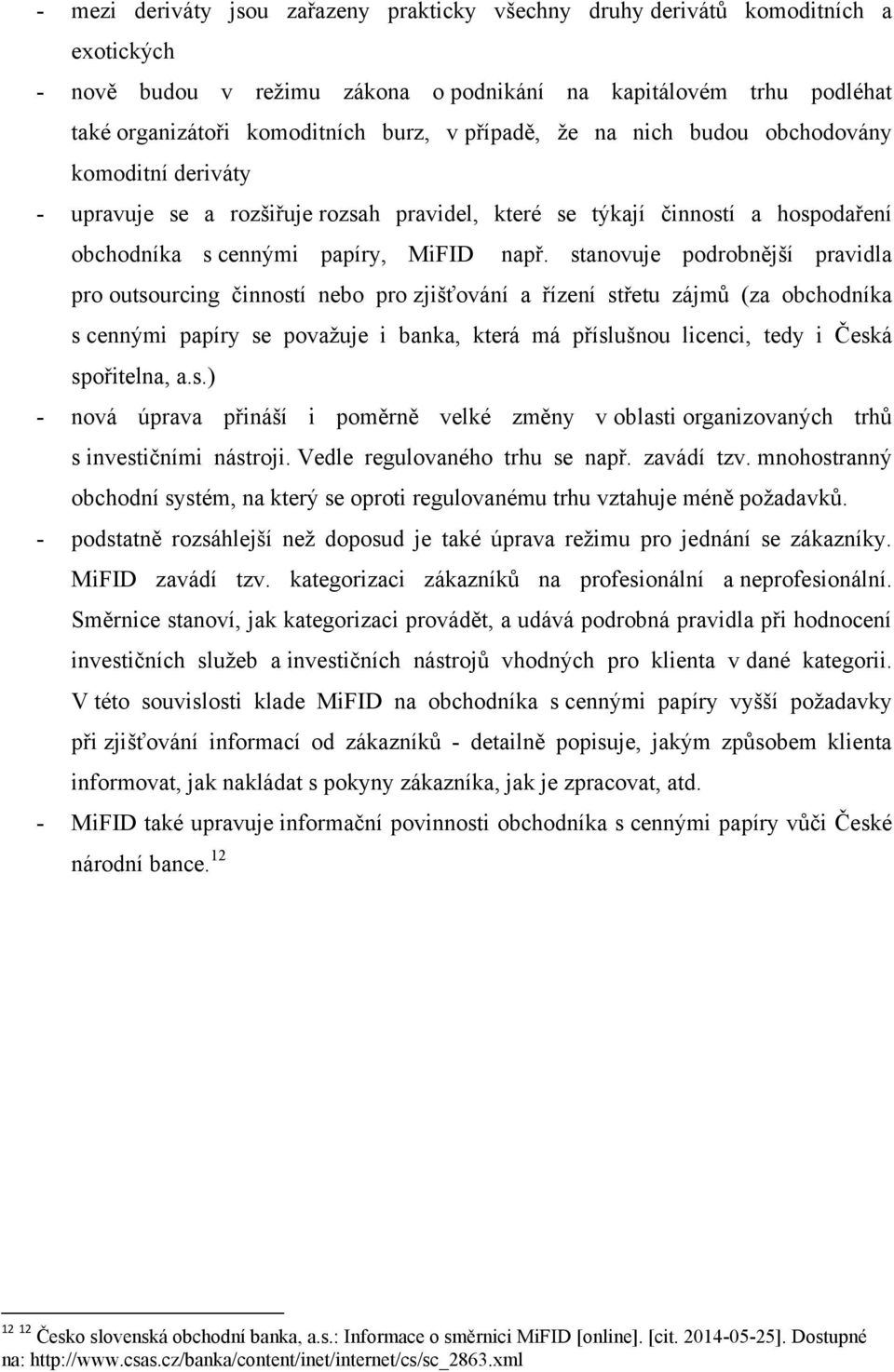 - mezi deriváty jsou zařazeny prakticky všechny druhy derivátů komoditních a exotických

- nově budou v režimu zákona o podnikání na kapitálovém trhu podléhat také organizátoři komoditních burz, v případě, že na nich budou obchodovány komoditní deriváty

- upravuje se a rozšiřuje rozsah pravidel, které se týkají činností a hospodaření obchodníka s cennými papíry, MiFID např. stanovuje podrobnější pravidla pro outsourcing činností nebo pro zjišťování a řízení střetu zájmů (za obchodníka s cennými papíry se považuje i banka, která má příslušnou licenci, tedy i Česká spořitelna, a.s.)

- nová úprava přináší i poměrně velké změny v oblasti organizovaných trhů s investičními nástroji. Vedle regulovaného trhu se např. zavádí tzv. mnohostranný obchodní systém, na který se oproti regulovanému trhu vztahuje méně požadavků.

- podstatně rozsáhlejší než doposud je také úprava režimu pro jednání se zákazníky. MiFID zavádí tzv. kategorizaci zákazníků na profesionální a neprofesionální. Směrnice stanoví, jak kategorizaci provádět, a udává podrobná pravidla při hodnocení investičních služeb a investičních nástrojů vhodných pro klienta v dané kategorii. V této souvislosti klade MiFID na obchodníka s cennými papíry vyšší požadavky při zjišťování informací od zákazníků - detailně popisuje, jakým způsobem klienta informovat, jak nakládat s pokyny zákazníka, jak je zpracovat, atd.

- MiFID také upravuje informační povinnosti obchodníka s cennými papíry vůči České národní bance.$^{12}$

$^{12}$ $^{12}$ Česko slovenská obchodní banka, a.s.: Informace o směrnici MiFID [online]. [cit. 2014-05-25]. Dostupné na: http://www.csas.cz/banka/content/inet/internet/cs/sc_2863.xml